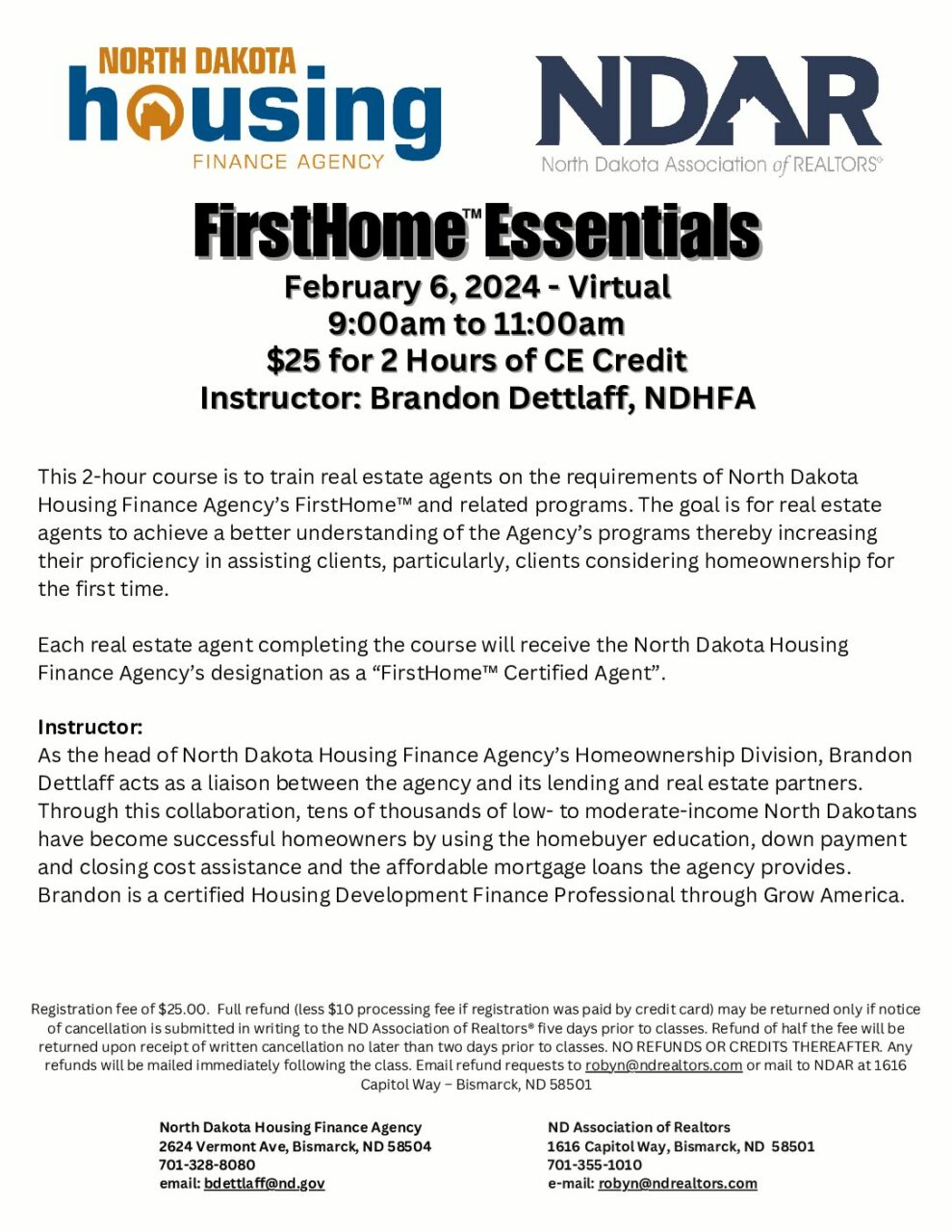 NORTH DAKOTA
housing
FINANCE AGENCY

NDAR
North Dakota Association of REALTORS®

FirstHome™ Essentials
February 6, 2024 - Virtual
9:00am to 11:00am
$25 for 2 Hours of CE Credit
Instructor: Brandon Dettlaff, NDHFA

This 2-hour course is to train real estate agents on the requirements of North Dakota Housing Finance Agency's FirstHome™ and related programs. The goal is for real estate agents to achieve a better understanding of the Agency's programs thereby increasing their proficiency in assisting clients, particularly, clients considering homeownership for the first time.

Each real estate agent completing the course will receive the North Dakota Housing Finance Agency's designation as a "FirstHome™ Certified Agent".

Instructor:
As the head of North Dakota Housing Finance Agency's Homeownership Division, Brandon Dettlaff acts as a liaison between the agency and its lending and real estate partners. Through this collaboration, tens of thousands of low- to moderate-income North Dakotans have become successful homeowners by using the homebuyer education, down payment and closing cost assistance and the affordable mortgage loans the agency provides. Brandon is a certified Housing Development Finance Professional through Grow America.

Registration fee of $25.00. Full refund (less $10 processing fee if registration was paid by credit card) may be returned only if notice of cancellation is submitted in writing to the ND Association of Realtors® five days prior to classes. Refund of half the fee will be returned upon receipt of written cancellation no later than two days prior to classes. NO REFUNDS OR CREDITS THEREAFTER. Any refunds will be mailed immediately following the class. Email refund requests to robyn@ndrealtors.com or mail to NDAR at 1616 Capitol Way – Bismarck, ND 58501

North Dakota Housing Finance Agency
2624 Vermont Ave, Bismarck, ND 58504
701-328-8080
email: bdettlaff@nd.gov

ND Association of Realtors
1616 Capitol Way, Bismarck, ND 58501
701-355-1010
e-mail: robyn@ndrealtors.com